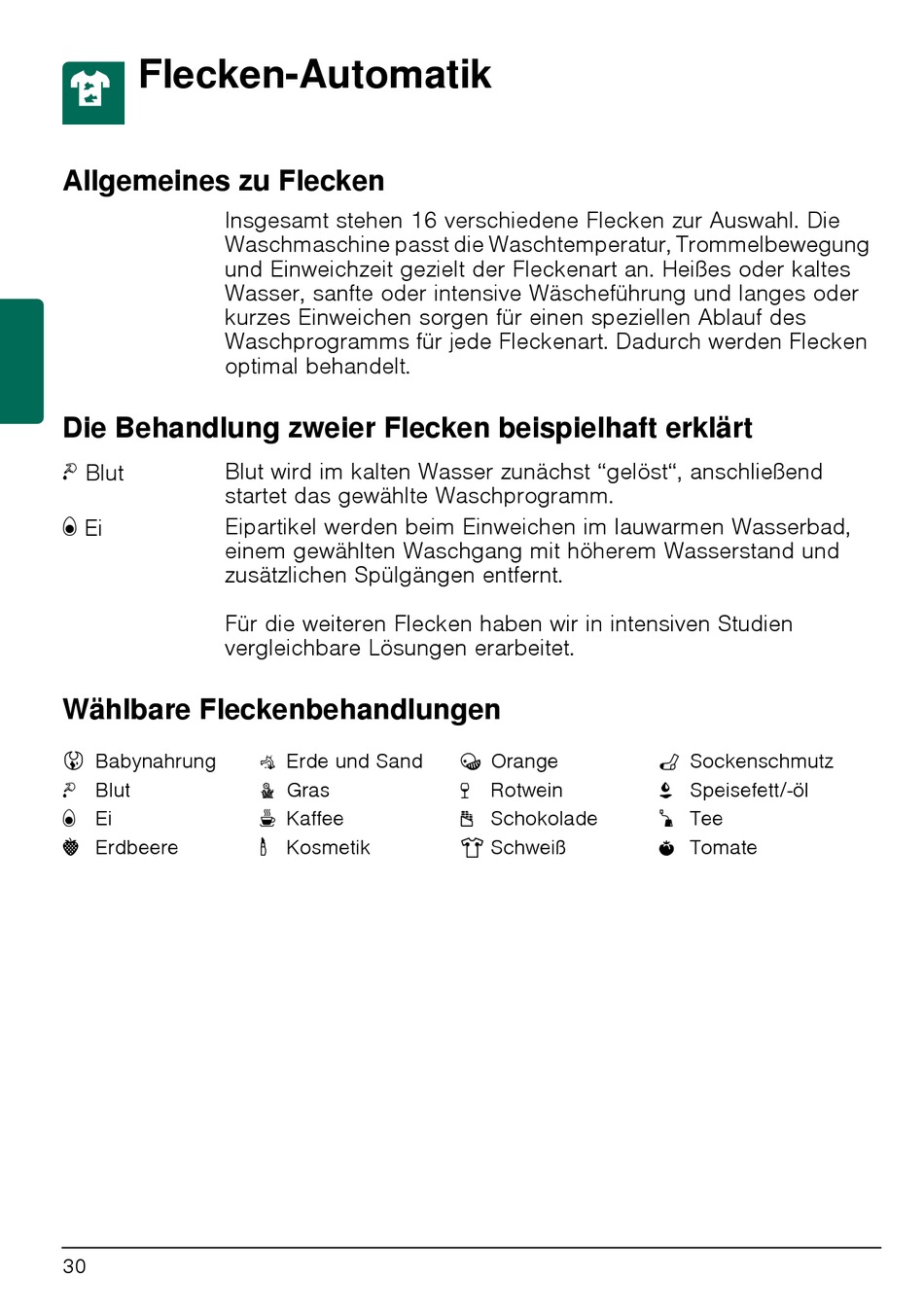 Flecken-Automatik

Allgemeines zu Flecken

Insgesamt stehen 16 verschiedene Flecken zur Auswahl. Die Waschmaschine passt die Waschtemperatur, Trommelbewegung und Einweichzeit gezielt der Fleckenart an. Heißes oder kaltes Wasser, sanfte oder intensive Wäscheführung und langes oder kurzes Einweichen sorgen für einen speziellen Ablauf des Waschprogramms für jede Fleckenart. Dadurch werden Flecken optimal behandelt.

Die Behandlung zweier Flecken beispielhaft erklärt

Blut
Blut wird im kalten Wasser zunächst “gelöst“, anschließend startet das gewählte Waschprogramm.

Ei
Eipartikel werden beim Einweichen im lauwarmen Wasserbad, einem gewählten Waschgang mit höherem Wasserstand und zusätzlichen Spülgängen entfernt.

Für die weiteren Flecken haben wir in intensiven Studien vergleichbare Lösungen erarbeitet.

Wählbare Fleckenbehandlungen

Babynahrung
Blut
Ei
Erdbeere

Erde und Sand
Gras
Kaffee
Kosmetik

Orange
Rotwein
Schokolade
Schweiß

Sockenschmutz
Speisefett/-öl
Tee
Tomate

30